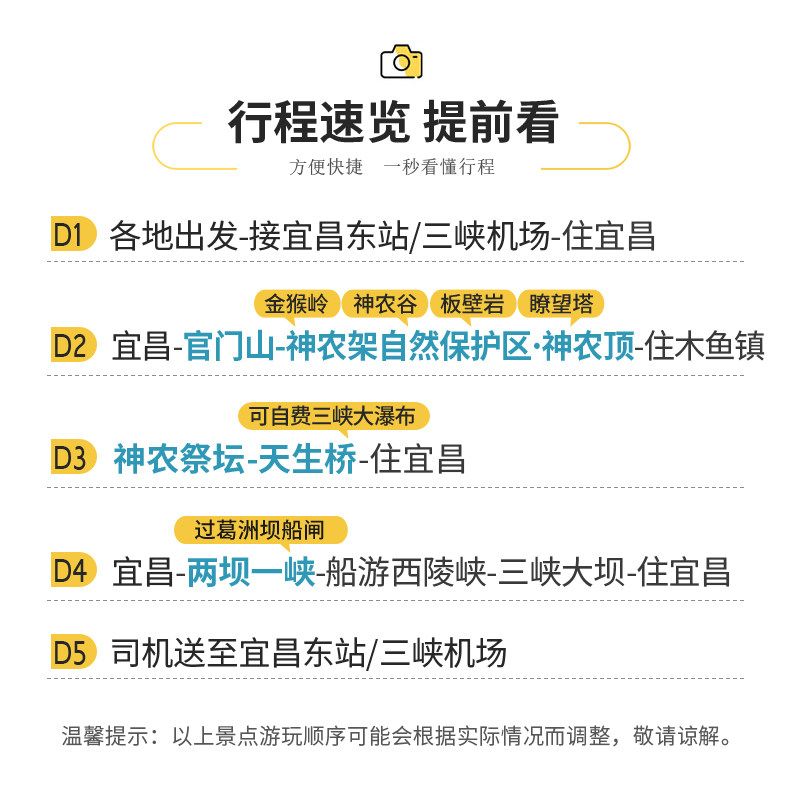 行程速览 提前看

方便快捷 一秒看懂行程

D1 各地出发-接宜昌东站/三峡机场-住宜昌

金猴岭 神农谷 板壁岩 瞭望塔

D2 宜昌-官门山-神农架自然保护区·神农顶-住木鱼镇

可自费三峡大瀑布

D3 神农祭坛-天生桥-住宜昌

过葛洲坝船闸

D4 宜昌-两坝一峡-船游西陵峡-三峡大坝-住宜昌

D5 司机送至宜昌东站/三峡机场

温馨提示：以上景点游玩顺序可能会根据实际情况而调整，敬请谅解。